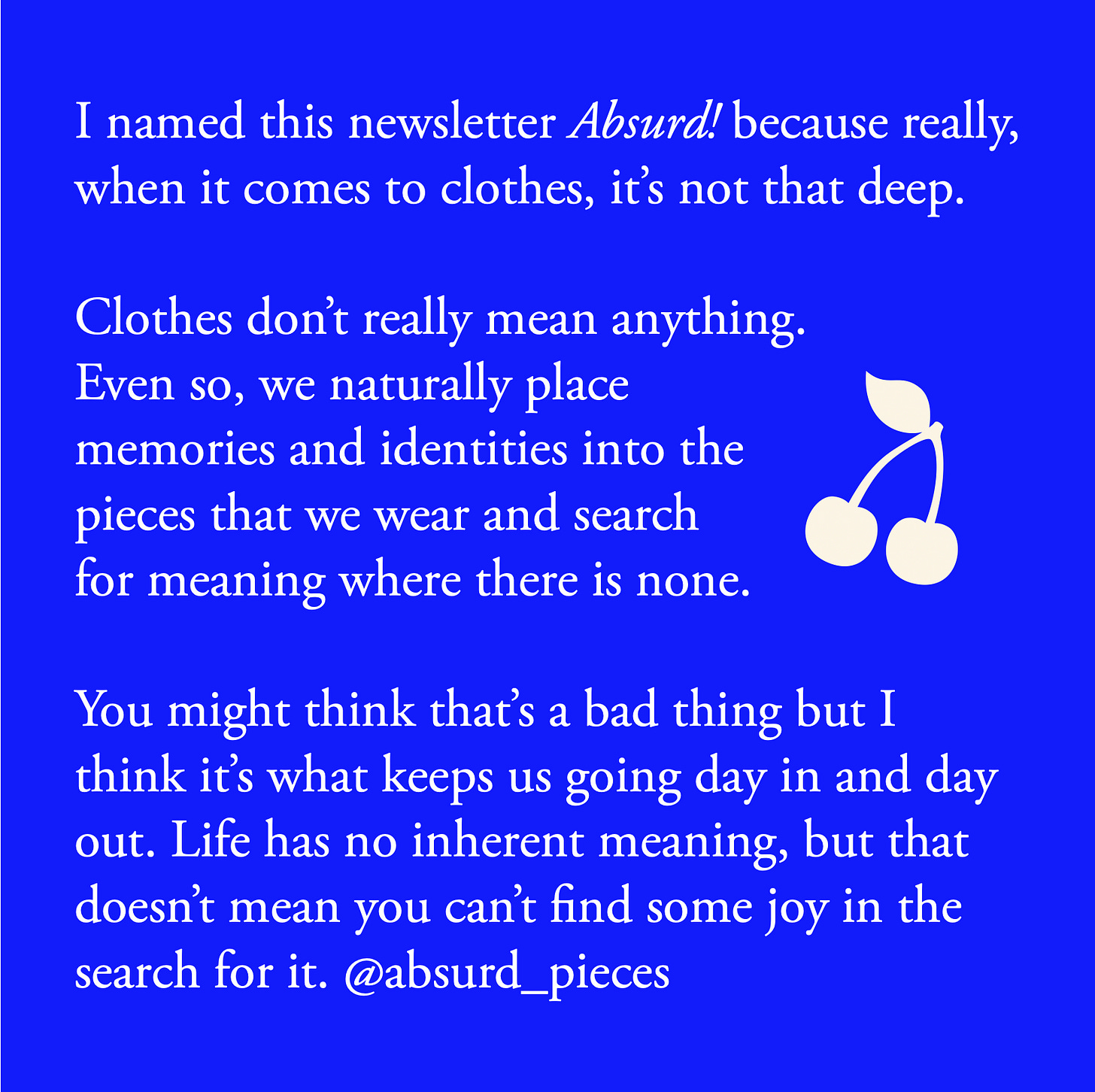 I named this newsletter Absurd! because really, when it comes to clothes, it's not that deep.

Clothes don't really mean anything. Even so, we naturally place memories and identities into the pieces that we wear and search for meaning where there is none.

You might think that's a bad thing but I think it's what keeps us going day in and day out. Life has no inherent meaning, but that doesn't mean you can't find some joy in the search for it. @absurd_pieces